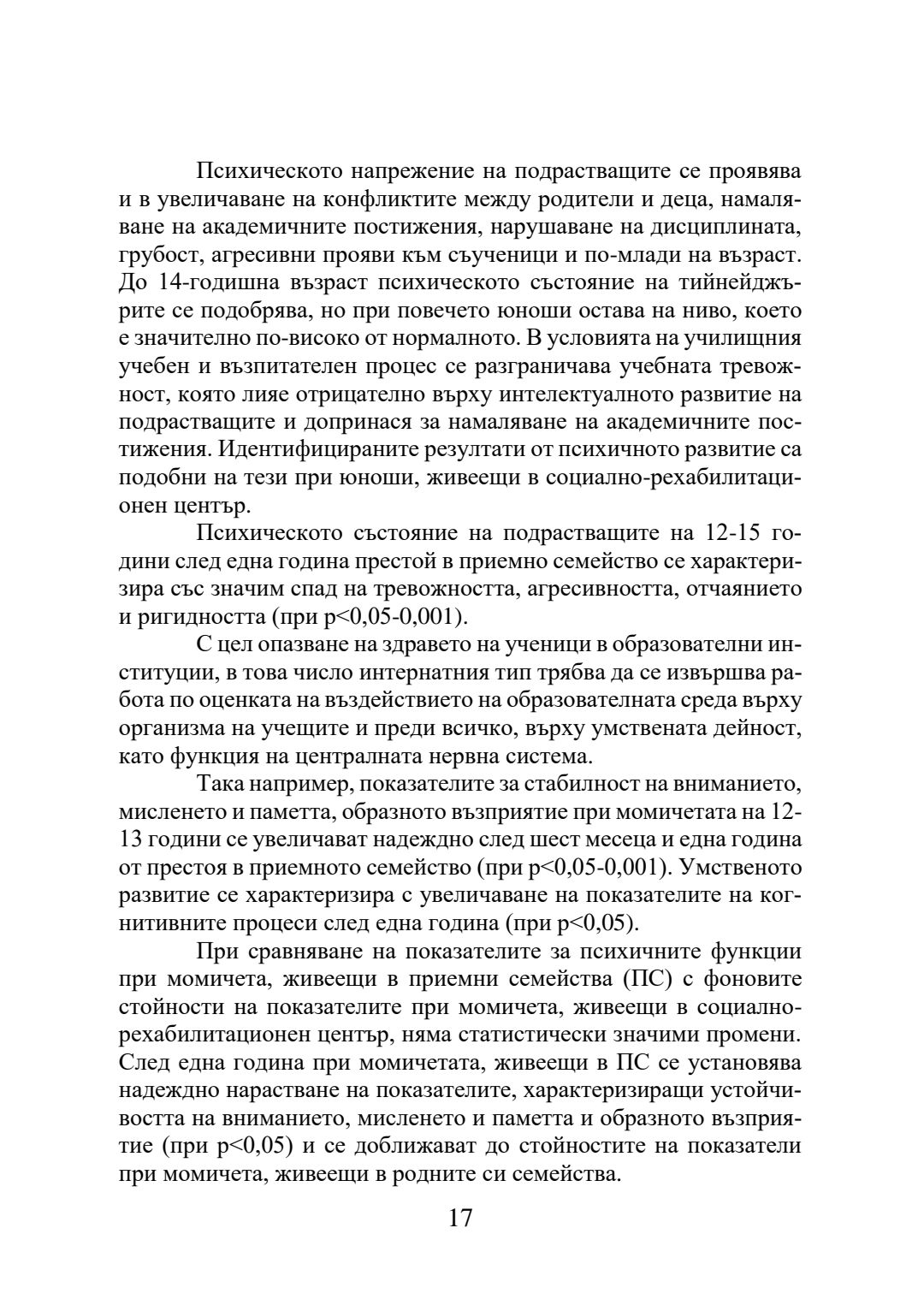 Психическото напрежение на подрастващите се проявява и в увеличаване на конфликтите между родители и деца, намаляване на академичните постижения, нарушаване на дисциплината, грубост, агресивни прояви към съученици и по-млади на възраст. До 14-годишна възраст психическото състояние на тийнейджърите се подобрява, но при повечето юноши остава на ниво, което е значително по-високо от нормалното. В условията на училищния учебен и възпитателен процес се разграничава учебната тревожност, която лияе отрицателно върху интелектуалното развитие на подрастващите и допринася за намаляване на академичните постижения. Идентифицираните резултати от психичното развитие са подобни на тези при юноши, живеещи в социално-рехабилитационен център.

Психическото състояние на подрастващите на 12-15 години след една година престой в приемно семейство се характеризира със значим спад на тревожността, агресивността, отчаянието и ригидността (при p<0,05-0,001).

С цел опазване на здравето на ученици в образователни институции, в това число интернатния тип трябва да се извършва работа по оценката на въздействието на образователната среда върху организма на учещите и преди всичко, върху умствената дейност, като функция на централната нервна система.

Така например, показателите за стабилност на вниманието, мисленето и паметта, образното възприятие при момичетата на 12-13 години се увеличават надеждно след шест месеца и една година от престоя в приемното семейство (при p<0,05-0,001). Умственото развитие се характеризира с увеличаване на показателите на когнитивните процеси след една година (при p<0,05).

При сравняване на показателите за психичните функции при момичета, живеещи в приемни семейства (ПС) с фоновите стойности на показателите при момичета, живеещи в социално-рехабилитационен център, няма статистически значими промени. След една година при момичетата, живеещи в ПС се установява надеждно нарастване на показателите, характеризиращи устойчивостта на вниманието, мисленето и паметта и образното възприятие (при p<0,05) и се доближават до стойностите на показатели при момичета, живеещи в родните си семейства.

17